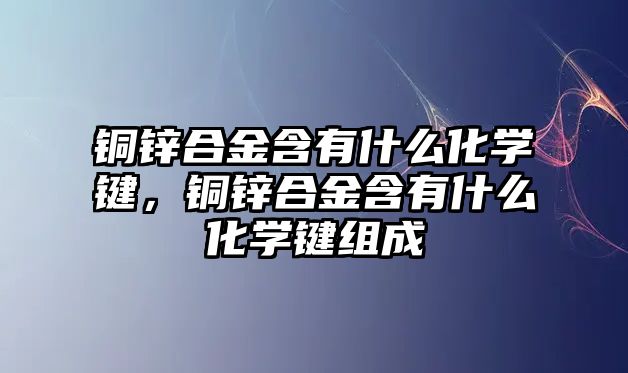 铜锌合金含有什么化学键，铜锌合金含有什么化学键组成